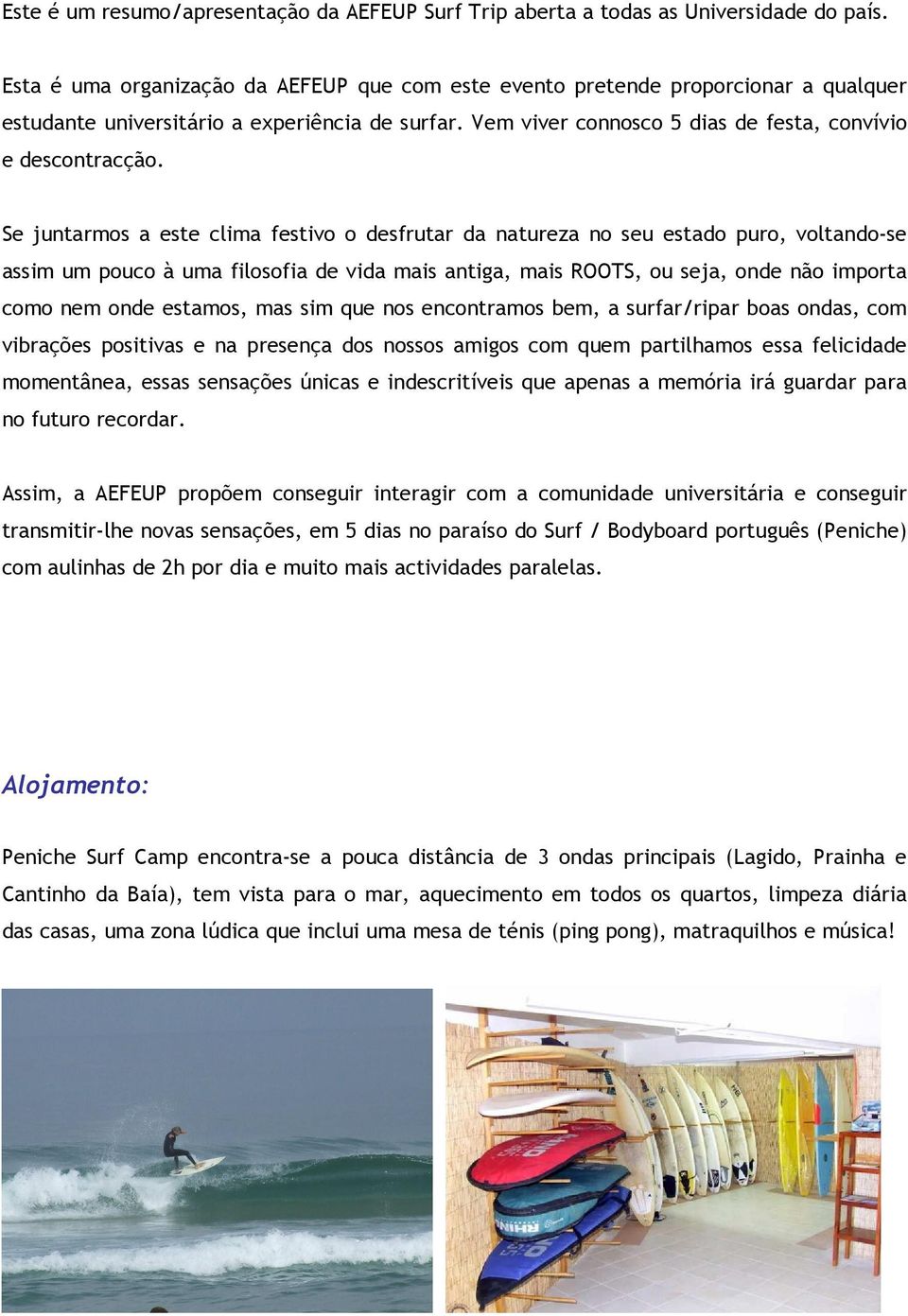 Este é um resumo/apresentação da AEFEUP Surf Trip aberta a todas as Universidade do país.

Esta é uma organização da AEFEUP que com este evento pretende proporcionar a qualquer estudante universitário a experiência de surfar. Vem viver connosco 5 dias de festa, convívio e descontracção.

Se juntarmos a este clima festivo o desfrutar da natureza no seu estado puro, voltando-se assim um pouco à uma filosofia de vida mais antiga, mais ROOTS, ou seja, onde não importa como nem onde estamos, mas sim que nos encontramos bem, a surfar/ripar boas ondas, com vibrações positivas e na presença dos nossos amigos com quem partilhamos essa felicidade momentânea, essas sensações únicas e indescritíveis que apenas a memória irá guardar para no futuro recordar.

Assim, a AEFEUP propõem conseguir interagir com a comunidade universitária e conseguir transmitir-lhe novas sensações, em 5 dias no paraíso do Surf / Bodyboard português (Peniche) com aulinhas de 2h por dia e muito mais actividades paralelas.

Alojamento:

Peniche Surf Camp encontra-se a pouca distância de 3 ondas principais (Lagido, Prainha e Cantinho da Baía), tem vista para o mar, aquecimento em todos os quartos, limpeza diária das casas, uma zona lúdica que inclui uma mesa de ténis (ping pong), matraquilhos e música!

RHINO

RHINO